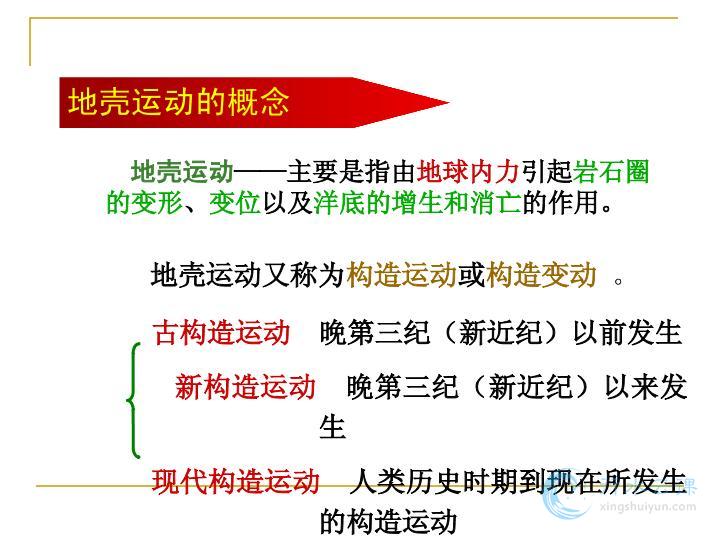 地壳运动的概念

地壳运动——主要是指由地球内力引起岩石圈的变形、变位以及洋底的增生和消亡的作用。

地壳运动又称为构造运动或构造变动 。

古构造运动 晚第三纪（新近纪）以前发生

新构造运动 晚第三纪（新近纪）以来发生

现代构造运动 人类历史时期到现在所发生的构造运动

xingshuiyun.com